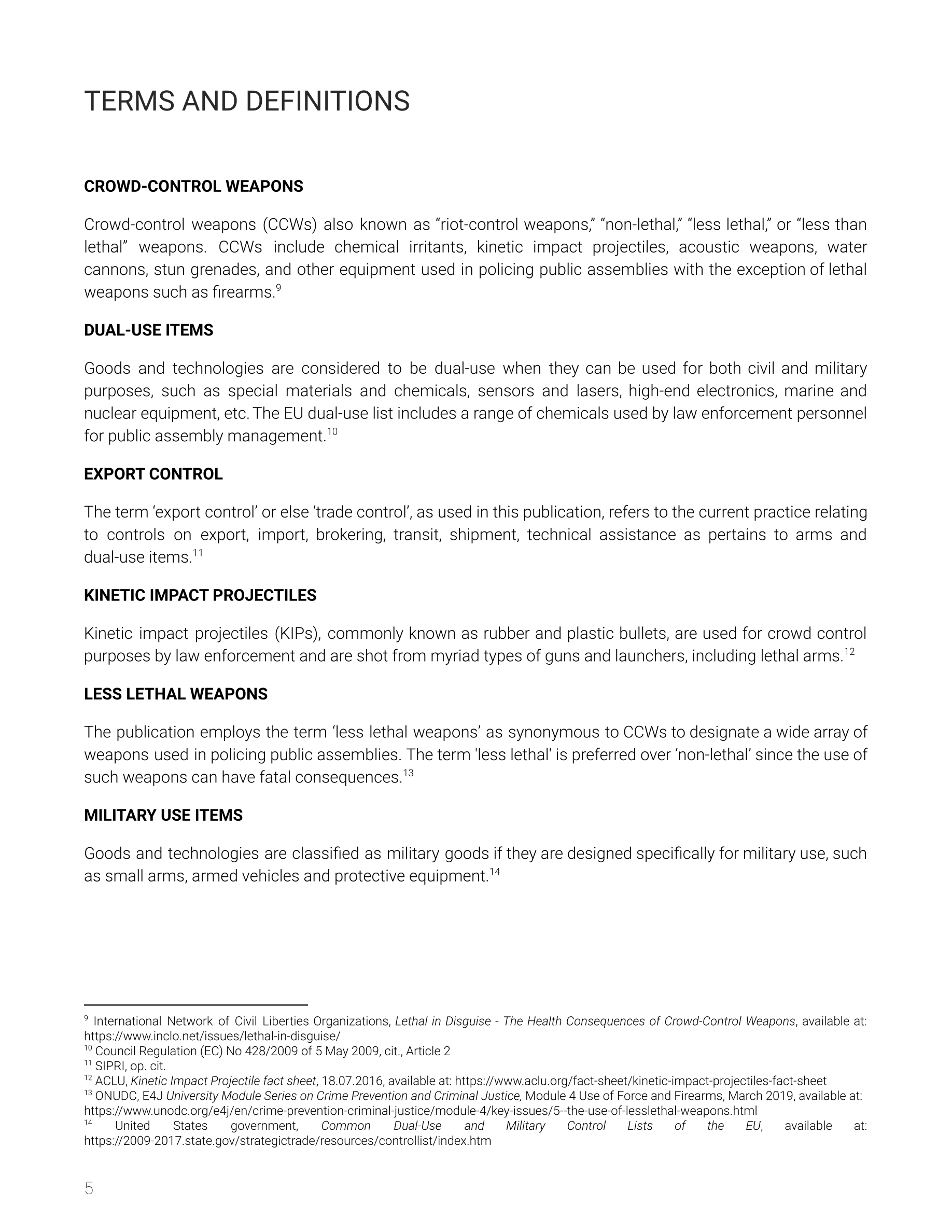 TERMS AND DEFINITIONS

CROWD-CONTROL WEAPONS

Crowd-control weapons (CCWs) also known as “riot-control weapons,” “non-lethal,” “less lethal,” or “less than lethal” weapons. CCWs include chemical irritants, kinetic impact projectiles, acoustic weapons, water cannons, stun grenades, and other equipment used in policing public assemblies with the exception of lethal weapons such as firearms.$^{9}$

DUAL-USE ITEMS

Goods and technologies are considered to be dual-use when they can be used for both civil and military purposes, such as special materials and chemicals, sensors and lasers, high-end electronics, marine and nuclear equipment, etc. The EU dual-use list includes a range of chemicals used by law enforcement personnel for public assembly management.$^{10}$

EXPORT CONTROL

The term ‘export control’ or else ‘trade control’, as used in this publication, refers to the current practice relating to controls on export, import, brokering, transit, shipment, technical assistance as pertains to arms and dual-use items.$^{11}$

KINETIC IMPACT PROJECTILES

Kinetic impact projectiles (KIPs), commonly known as rubber and plastic bullets, are used for crowd control purposes by law enforcement and are shot from myriad types of guns and launchers, including lethal arms.$^{12}$

LESS LETHAL WEAPONS

The publication employs the term ‘less lethal weapons’ as synonymous to CCWs to designate a wide array of weapons used in policing public assemblies. The term 'less lethal' is preferred over ‘non-lethal’ since the use of such weapons can have fatal consequences.$^{13}$

MILITARY USE ITEMS

Goods and technologies are classified as military goods if they are designed specifically for military use, such as small arms, armed vehicles and protective equipment.$^{14}$

$^{9}$ International Network of Civil Liberties Organizations, Lethal in Disguise - The Health Consequences of Crowd-Control Weapons, available at: https://www.inclo.net/issues/lethal-in-disguise/
$^{10}$ Council Regulation (EC) No 428/2009 of 5 May 2009, cit., Article 2
$^{11}$ SIPRI, op. cit.
$^{12}$ ACLU, Kinetic Impact Projectile fact sheet, 18.07.2016, available at: https://www.aclu.org/fact-sheet/kinetic-impact-projectiles-fact-sheet
$^{13}$ ONUDC, E4J University Module Series on Crime Prevention and Criminal Justice, Module 4 Use of Force and Firearms, March 2019, available at: https://www.unodc.org/e4j/en/crime-prevention-criminal-justice/module-4/key-issues/5--the-use-of-lesslethal-weapons.html
$^{14}$ United States government, Common Dual-Use and Military Control Lists of the EU, available at: https://2009-2017.state.gov/strategictrade/resources/controllist/index.htm

5